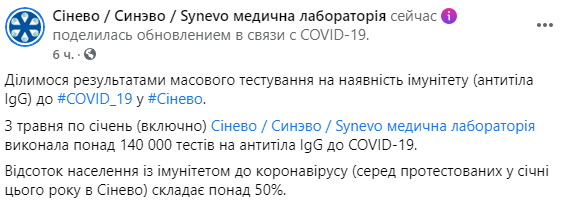 Сінево / Синэво / Synevo медична лабораторія сейчас
поделилась обновлением в связи с COVID-19.
6 ч. ·

Ділимося результатами масового тестування на наявність імунітету (антитіла IgG) до #COVID_19 у #Сінево.

З травня по січень (включно) Сінево / Синэво / Synevo медична лабораторія виконала понад 140 000 тестів на антитіла IgG до COVID-19.

Відсоток населення із імунітетом до коронавірусу (серед протестованих у січні цього року в Сінево) складає понад 50%.